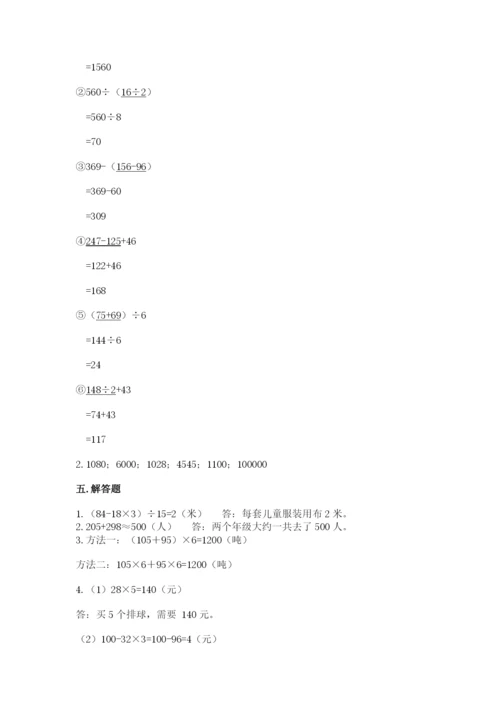 =1560

②560÷（16÷2）

=560÷8

=70

③369-（156-96）

=369-60

=309

④247-125+46

=122+46

=168

⑤（75+69）÷6

=144÷6

=24

⑥148÷2+43

=74+43

=117

2. 1080；6000；1028；4545；1100；100000

五.解答题

1.（84-18×3）÷15=2（米）　答：每套儿童服装用布 2 米。
2. 205+298≈500（人）　答：两个年级大约一共去了 500 人。
3. 方法一：（105＋95）×6=1200（吨）

方法二：105×6＋95×6=1200（吨）

4.（1）28×5=140（元）

答：买 5 个排球，需要 140 元。

（2）100-32×3=100-96=4（元）